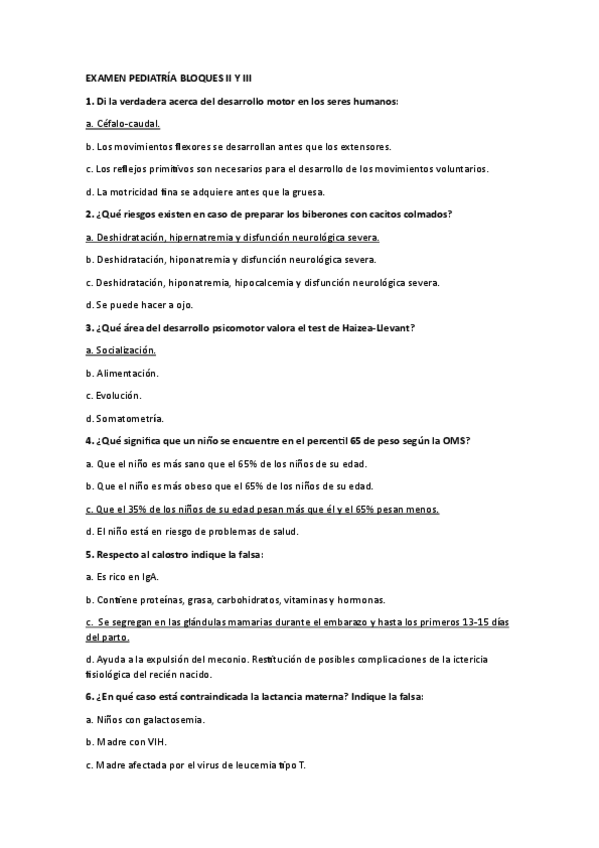 EXAMEN PEDIATRÍA BLOQUES II Y III

1. Di la verdadera acerca del desarrollo motor en los seres humanos:

a. Céfalo-caudal.

b. Los movimientos flexores se desarrollan antes que los extensores.

c. Los reflejos primitivos son necesarios para el desarrollo de los movimientos voluntarios.

d. La motricidad fina se adquiere antes que la gruesa.

2. ¿Qué riesgos existen en caso de preparar los biberones con cacitos colmados?

a. Deshidratación, hipernatremia y disfunción neurológica severa.

b. Deshidratación, hiponatremia y disfunción neurológica severa.

c. Deshidratación, hiponatremia, hipocalcemia y disfunción neurológica severa.

d. Se puede hacer a ojo.

3. ¿Qué área del desarrollo psicomotor valora el test de Haizea-Llevant?

a. Socialización.

b. Alimentación.

c. Evolución.

d. Somatometría.

4. ¿Qué significa que un niño se encuentre en el percentil 65 de peso según la OMS?

a. Que el niño es más sano que el 65% de los niños de su edad.

b. Que el niño es más obeso que el 65% de los niños de su edad.

c. Que el 35% de los niños de su edad pesan más que él y el 65% pesan menos.

d. El niño está en riesgo de problemas de salud.

5. Respecto al calostro indique la falsa:

a. Es rico en IgA.

b. Contiene proteínas, grasa, carbohidratos, vitaminas y hormonas.

c. Se segregan en las glándulas mamarias durante el embarazo y hasta los primeros 13-15 días del parto.

d. Ayuda a la expulsión del meconio. Restitución de posibles complicaciones de la ictericia fisiológica del recién nacido.

6. ¿En qué caso está contraindicada la lactancia materna? Indique la falsa:

a. Niños con galactosemia.

b. Madre con VIH.

c. Madre afectada por el virus de leucemia tipo T.